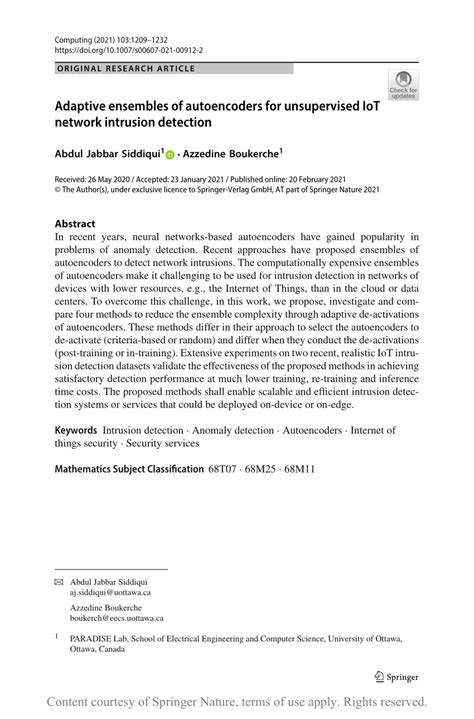 Computing (2021) 103:1209–1232
https://doi.org/10.1007/s00607-021-00912-2

ORIGINAL RESEARCH ARTICLE

Check for updates

Adaptive ensembles of autoencoders for unsupervised IoT network intrusion detection

Abdul Jabbar Siddiqui$^1$ · Azzedine Boukerche$^1$

Received: 26 May 2020 / Accepted: 23 January 2021 / Published online: 20 February 2021
© The Author(s), under exclusive licence to Springer-Verlag GmbH, AT part of Springer Nature 2021

Abstract
In recent years, neural networks-based autoencoders have gained popularity in problems of anomaly detection. Recent approaches have proposed ensembles of autoencoders to detect network intrusions. The computationally expensive ensembles of autoencoders make it challenging to be used for intrusion detection in networks of devices with lower resources, e.g., the Internet of Things, than in the cloud or data centers. To overcome this challenge, in this work, we propose, investigate and compare four methods to reduce the ensemble complexity through adaptive de-activations of autoencoders. These methods differ in their approach to select the autoencoders to de-activate (criteria-based or random) and differ when they conduct the de-activations (post-training or in-training). Extensive experiments on two recent, realistic IoT intrusion detection datasets validate the effectiveness of the proposed methods in achieving satisfactory detection performance at much lower training, re-training and inference time costs. The proposed methods shall enable scalable and efficient intrusion detection systems or services that could be deployed on-device or on-edge.

Keywords Intrusion detection · Anomaly detection · Autoencoders · Internet of things security · Security services

Mathematics Subject Classification 68T07 · 68M25 · 68M11

Abdul Jabbar Siddiqui
aj.siddiqui@uottawa.ca

Azzedine Boukerche
boukerch@eecs.uottawa.ca

$^1$ PARADISE Lab, School of Electrical Engineering and Computer Science, University of Ottawa, Ottawa, Canada

Springer

Content courtesy of Springer Nature, terms of use apply. Rights reserved.